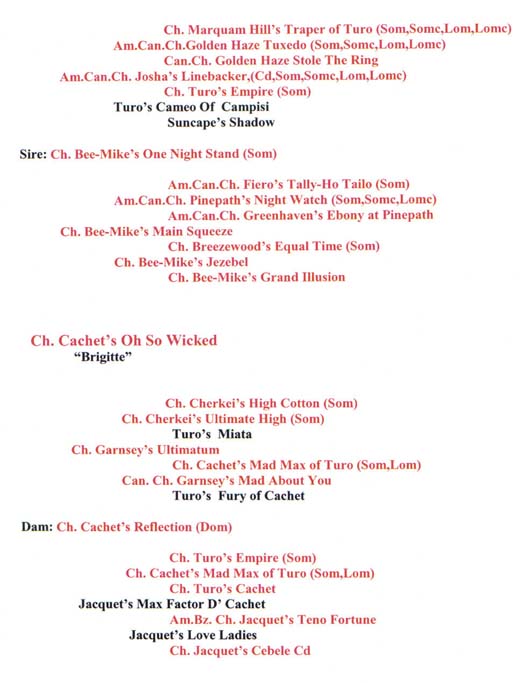 Ch. Marquam Hill's Traper of Turo (Som,Somc,Lom,Lomc)
Am.Can.Ch.Golden Haze Tuxedo (Som,Somc,Lom,Lomc)
Can.Ch. Golden Haze Stole The Ring
Am.Can.Ch. Josha's Linebacker,(Cd,Som,Somc,Lom,Lomc)
Ch. Turo's Empire (Som)
Turo's Cameo Of Campisi
Suncape's Shadow

Sire: Ch. Bee-Mike's One Night Stand (Som)

Am.Can.Ch. Fiero's Tally-Ho Tailo (Som)
Am.Can.Ch. Pinepath's Night Watch (Som,Somc,Lomc)
Am.Can.Ch. Greenhaven's Ebony at Pinepath
Ch. Bee-Mike's Main Squeeze
Ch. Breezewood's Equal Time (Som)
Ch. Bee-Mike's Jezebel
Ch. Bee-Mike's Grand Illusion

Ch. Cachet's Oh So Wicked
"Brigitte"

Ch. Cherkei's High Cotton (Som)
Ch. Cherkei's Ultimate High (Som)
Turo's Miata
Ch. Garnsey's Ultimatum
Ch. Cachet's Mad Max of Turo (Som,Lom)
Can. Ch. Garnsey's Mad About You
Turo's Fury of Cachet

Dam: Ch. Cachet's Reflection (Dom)

Ch. Turo's Empire (Som)
Ch. Cachet's Mad Max of Turo (Som,Lom)
Ch. Turo's Cachet
Jacquet's Max Factor D' Cachet
Am.Bz. Ch. Jacquet's Teno Fortune
Jacquet's Love Ladies
Ch. Jacquet's Cebele Cd